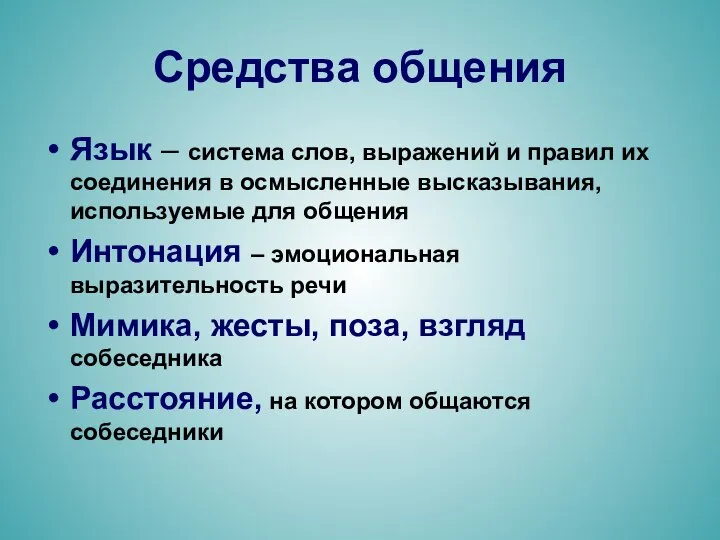 Средства общения

• Язык – система слов, выражений и правил их соединения в осмысленные высказывания, используемые для общения
• Интонация – эмоциональная выразительность речи
• Мимика, жесты, поза, взгляд собеседника
• Расстояние, на котором общаются собеседники